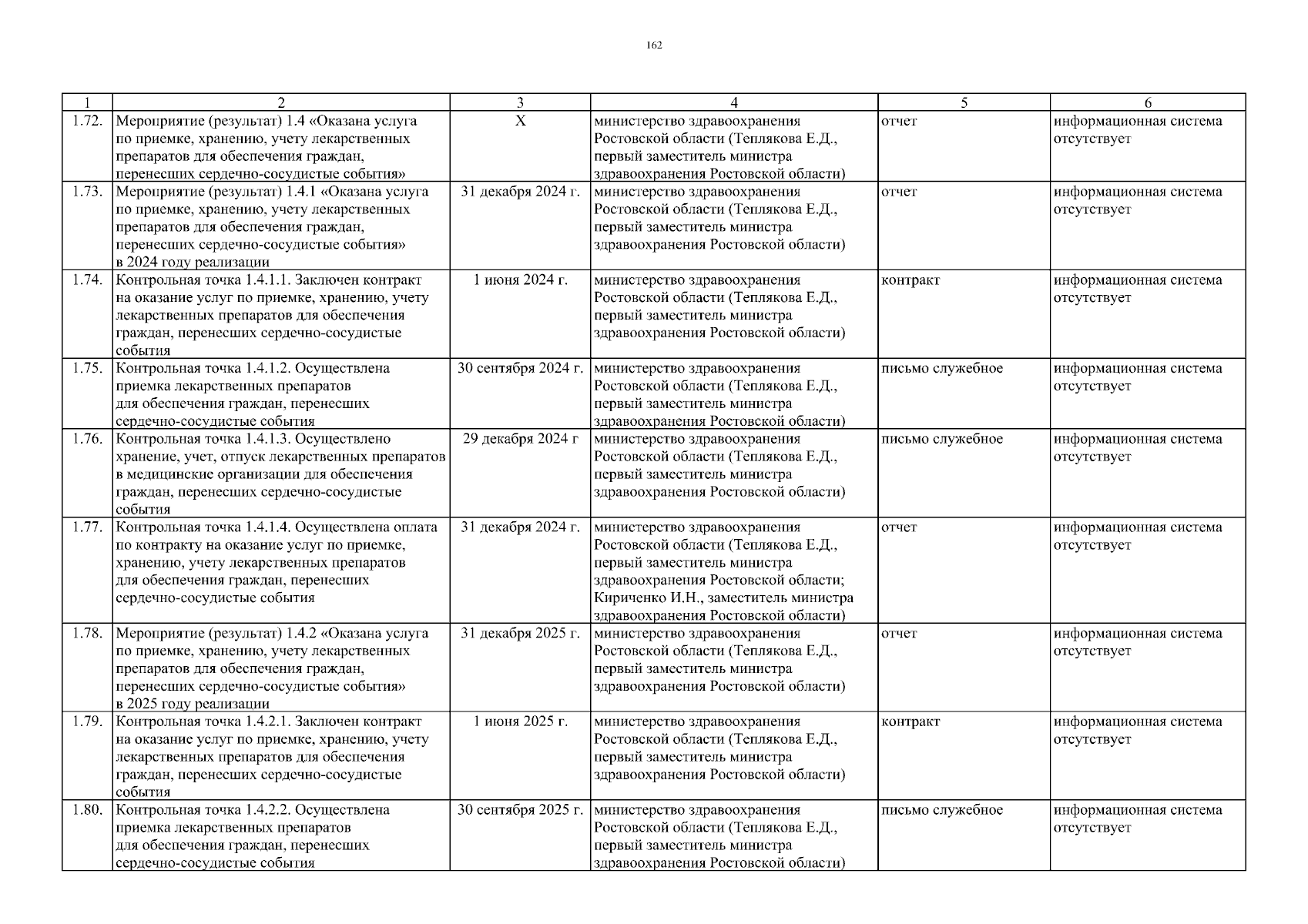 162

| 1 | 2 | 3 | 4 | 5 | 6 |
|---|---|---|---|---|---|
| 1.72. | Мероприятие (результат) 1.4 «Оказана услуга по приемке, хранению, учету лекарственных препаратов для обеспечения граждан, перенесших сердечно-сосудистые события» | Х | министерство здравоохранения Ростовской области (Теплякова Е.Д., первый заместитель министра здравоохранения Ростовской области) | отчет | информационная система отсутствует |
| 1.73. | Мероприятие (результат) 1.4.1 «Оказана услуга по приемке, хранению, учету лекарственных препаратов для обеспечения граждан, перенесших сердечно-сосудистые события» в 2024 году реализации | 31 декабря 2024 г. | министерство здравоохранения Ростовской области (Теплякова Е.Д., первый заместитель министра здравоохранения Ростовской области) | отчет | информационная система отсутствует |
| 1.74. | Контрольная точка 1.4.1.1. Заключен контракт на оказание услуг по приемке, хранению, учету лекарственных препаратов для обеспечения граждан, перенесших сердечно-сосудистые события | 1 июня 2024 г. | министерство здравоохранения Ростовской области (Теплякова Е.Д., первый заместитель министра здравоохранения Ростовской области) | контракт | информационная система отсутствует |
| 1.75. | Контрольная точка 1.4.1.2. Осуществлена приемка лекарственных препаратов для обеспечения граждан, перенесших сердечно-сосудистые события | 30 сентября 2024 г. | министерство здравоохранения Ростовской области (Теплякова Е.Д., первый заместитель министра здравоохранения Ростовской области) | письмо служебное | информационная система отсутствует |
| 1.76. | Контрольная точка 1.4.1.3. Осуществлено хранение, учет, отпуск лекарственных препаратов в медицинские организации для обеспечения граждан, перенесших сердечно-сосудистые события | 29 декабря 2024 г | министерство здравоохранения Ростовской области (Теплякова Е.Д., первый заместитель министра здравоохранения Ростовской области) | письмо служебное | информационная система отсутствует |
| 1.77. | Контрольная точка 1.4.1.4. Осуществлена оплата по контракту на оказание услуг по приемке, хранению, учету лекарственных препаратов для обеспечения граждан, перенесших сердечно-сосудистые события | 31 декабря 2024 г. | министерство здравоохранения Ростовской области (Теплякова Е.Д., первый заместитель министра здравоохранения Ростовской области; Кириченко И.Н., заместитель министра здравоохранения Ростовской области) | отчет | информационная система отсутствует |
| 1.78. | Мероприятие (результат) 1.4.2 «Оказана услуга по приемке, хранению, учету лекарственных препаратов для обеспечения граждан, перенесших сердечно-сосудистые события» в 2025 году реализации | 31 декабря 2025 г. | министерство здравоохранения Ростовской области (Теплякова Е.Д., первый заместитель министра здравоохранения Ростовской области) | отчет | информационная система отсутствует |
| 1.79. | Контрольная точка 1.4.2.1. Заключен контракт на оказание услуг по приемке, хранению, учету лекарственных препаратов для обеспечения граждан, перенесших сердечно-сосудистые события | 1 июня 2025 г. | министерство здравоохранения Ростовской области (Теплякова Е.Д., первый заместитель министра здравоохранения Ростовской области) | контракт | информационная система отсутствует |
| 1.80. | Контрольная точка 1.4.2.2. Осуществлена приемка лекарственных препаратов для обеспечения граждан, перенесших сердечно-сосудистые события | 30 сентября 2025 г. | министерство здравоохранения Ростовской области (Теплякова Е.Д., первый заместитель министра здравоохранения Ростовской области) | письмо служебное | информационная система отсутствует |